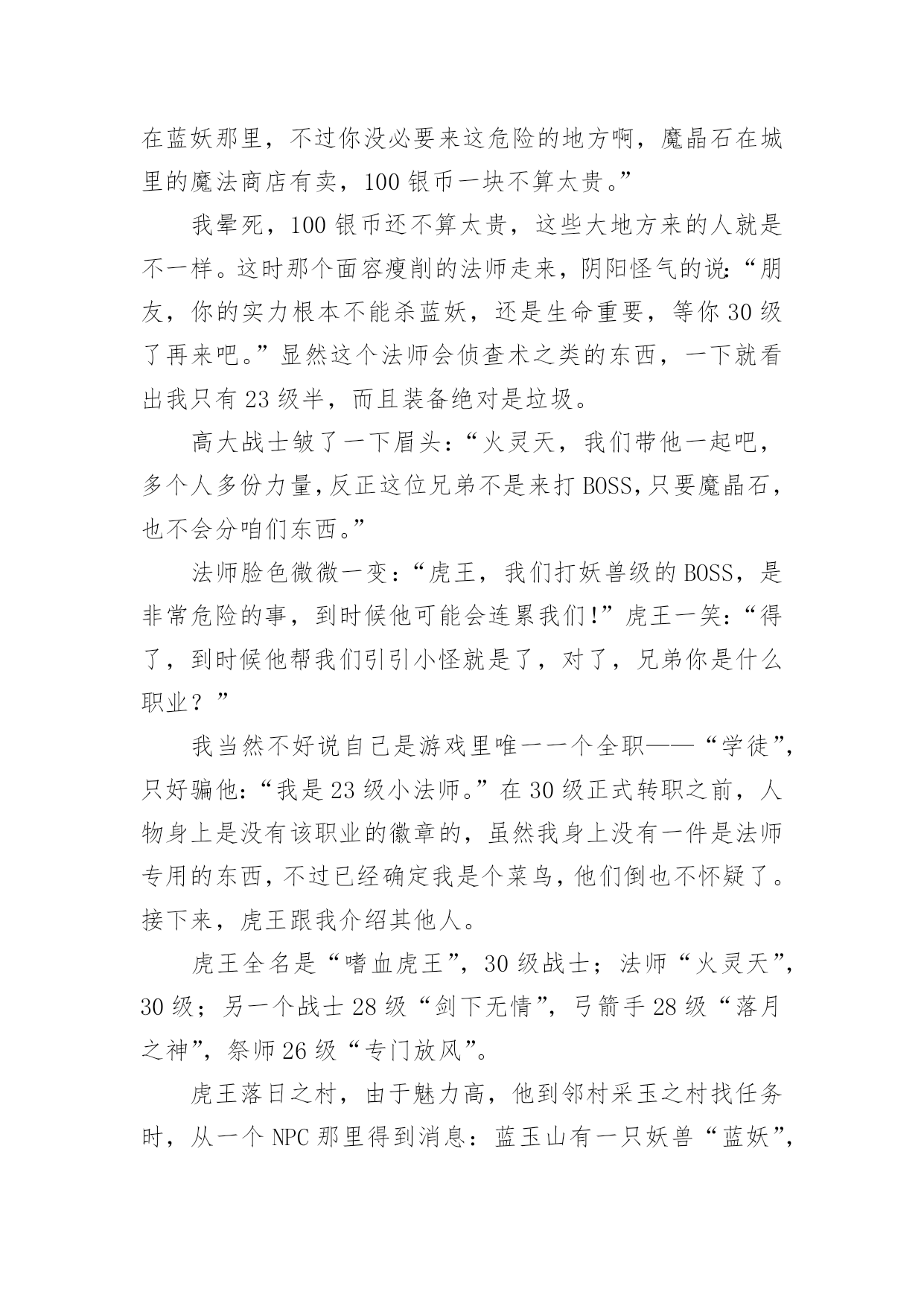 在蓝妖那里，不过你没必要来这危险的地方啊，魔晶石在城里的魔法商店有卖，100 银币一块不算太贵。”

我晕死，100 银币还不算太贵，这些大地方来的人就是不一样。这时那个面容瘦削的法师走来，阴阳怪气的说：“朋友，你的实力根本不能杀蓝妖，还是生命重要，等你 30 级了再来吧。”显然这个法师会侦查术之类的东西，一下就看出我只有 23 级半，而且装备绝对是垃圾。

高大战士皱了一下眉头：“火灵天，我们带他一起吧，多个人多份力量，反正这位兄弟不是来打 BOSS，只要魔晶石，也不会分咱们东西。”

法师脸色微微一变：“虎王，我们打妖兽级的 BOSS，是非常危险的事，到时候他可能会连累我们!”虎王一笑：“得了，到时候他帮我们引引小怪就是了，对了，兄弟你是什么职业？”

我当然不好说自己是游戏里唯一一个全职——“学徒”，只好骗他：“我是 23 级小法师。”在 30 级正式转职之前，人物身上是没有该职业的徽章的，虽然我身上没有一件是法师专用的东西，不过已经确定我是个菜鸟，他们倒也不怀疑了。接下来，虎王跟我介绍其他人。

虎王全名是“嗜血虎王”，30 级战士；法师“火灵天”，30 级；另一个战士 28 级“剑下无情”，弓箭手 28 级“落月之神”，祭师 26 级“专门放风”。

虎王落日之村，由于魅力高，他到邻村采玉之村找任务时，从一个 NPC 那里得到消息：蓝玉山有一只妖兽“蓝妖”，